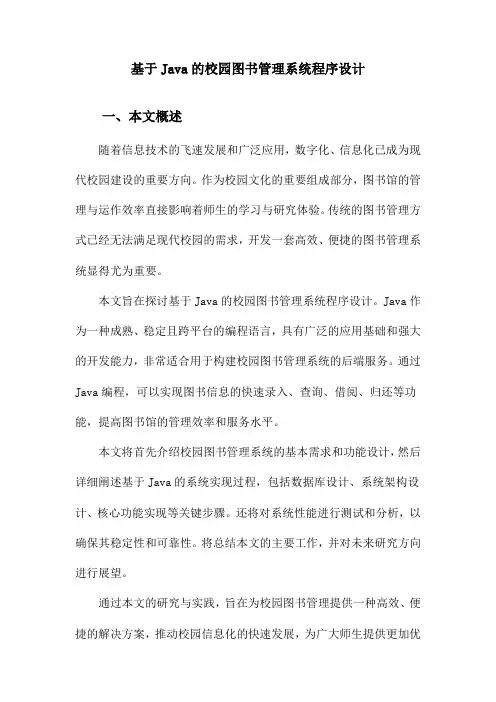 基于 Java 的校园图书管理系统程序设计

一、本文概述

随着信息技术的飞速发展和广泛应用，数字化、信息化已成为现代校园建设的重要方向。作为校园文化的重要组成部分，图书馆的管理与运作效率直接影响着师生的学习与研究体验。传统的图书管理方式已经无法满足现代校园的需求，开发一套高效、便捷的图书管理系统显得尤为重要。

本文旨在探讨基于 Java 的校园图书管理系统程序设计。Java 作为一种成熟、稳定且跨平台的编程语言，具有广泛的应用基础和强大的开发能力，非常适合用于构建校园图书管理系统的后端服务。通过 Java 编程，可以实现图书信息的快速录入、查询、借阅、归还等功能，提高图书馆的管理效率和服务水平。

本文将首先介绍校园图书管理系统的基本需求和功能设计，然后详细阐述基于 Java 的系统实现过程，包括数据库设计、系统架构设计、核心功能实现等关键步骤。还将对系统性能进行测试和分析，以确保其稳定性和可靠性。将总结本文的主要工作，并对未来研究方向进行展望。

通过本文的研究与实践，旨在为校园图书管理提供一种高效、便捷的解决方案，推动校园信息化的快速发展，为广大师生提供更加优